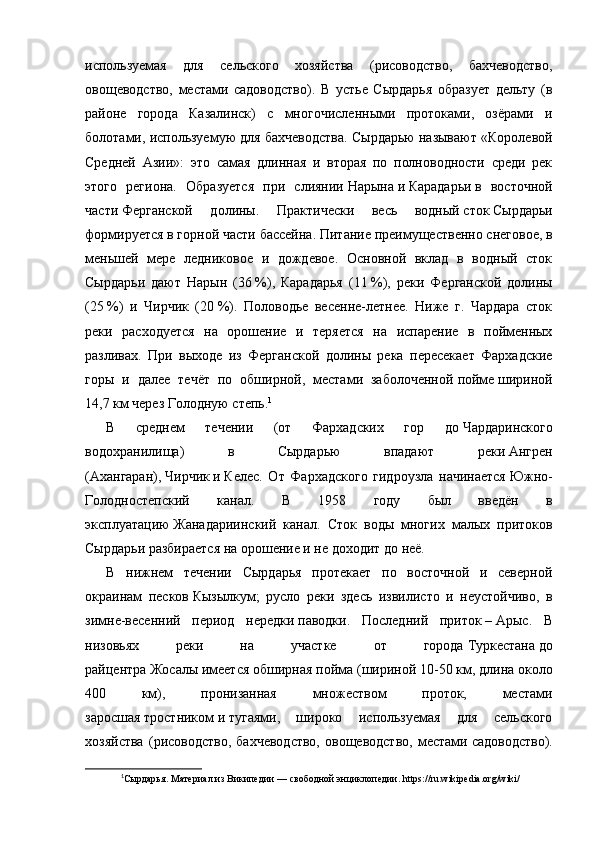 используемая для сельского хозяйства (рисоводство, бахчеводство, овощеводство, местами садоводство). В устье Сырдарья образует дельту (в районе города Казалинск) с многочисленными протоками, озёрами и болотами, используемую для бахчеводства. Сырдарью называют «Королевой Средней Азии»: это самая длинная и вторая по полноводности среди рек этого региона. Образуется при слиянии Нарына и Карадарьи в восточной части Ферганской долины. Практически весь водный сток Сырдарьи формируется в горной части бассейна. Питание преимущественно снеговое, в меньшей мере ледниковое и дождевое. Основной вклад в водный сток Сырдарьи дают Нарын (36 %), Карадарья (11 %), реки Ферганской долины (25 %) и Чирчик (20 %). Половодье весенне-летнее. Ниже г. Чардара сток реки расходуется на орошение и теряется на испарение в пойменных разливах. При выходе из Ферганской долины река пересекает Фархадские горы и далее течёт по обширной, местами заболоченной пойме шириной 14,7 км через Голодную степь.$^1$

В среднем течении (от Фархадских гор до Чардаринского водохранилища) в Сырдарью впадают реки Ангрен (Ахангаран), Чирчик и Келес. От Фархадского гидроузла начинается Южно-Голодностепский канал. В 1958 году был введён в эксплуатацию Жанадариинский канал. Сток воды многих малых притоков Сырдарьи разбирается на орошение и не доходит до неё.

В нижнем течении Сырдарья протекает по восточной и северной окраинам песков Кызылкум; русло реки здесь извилисто и неустойчиво, в зимне-весенний период нередки паводки. Последний приток – Арыс. В низовьях реки на участке от города Туркестана до райцентра Жосалы имеется обширная пойма (шириной 10-50 км, длина около 400 км), пронизанная множеством проток, местами заросшая тростником и тугаями, широко используемая для сельского хозяйства (рисоводство, бахчеводство, овощеводство, местами садоводство).

$^1$Сырдарья. Материал из Википедии — свободной энциклопедии. https://ru.wikipedia.org/wiki/